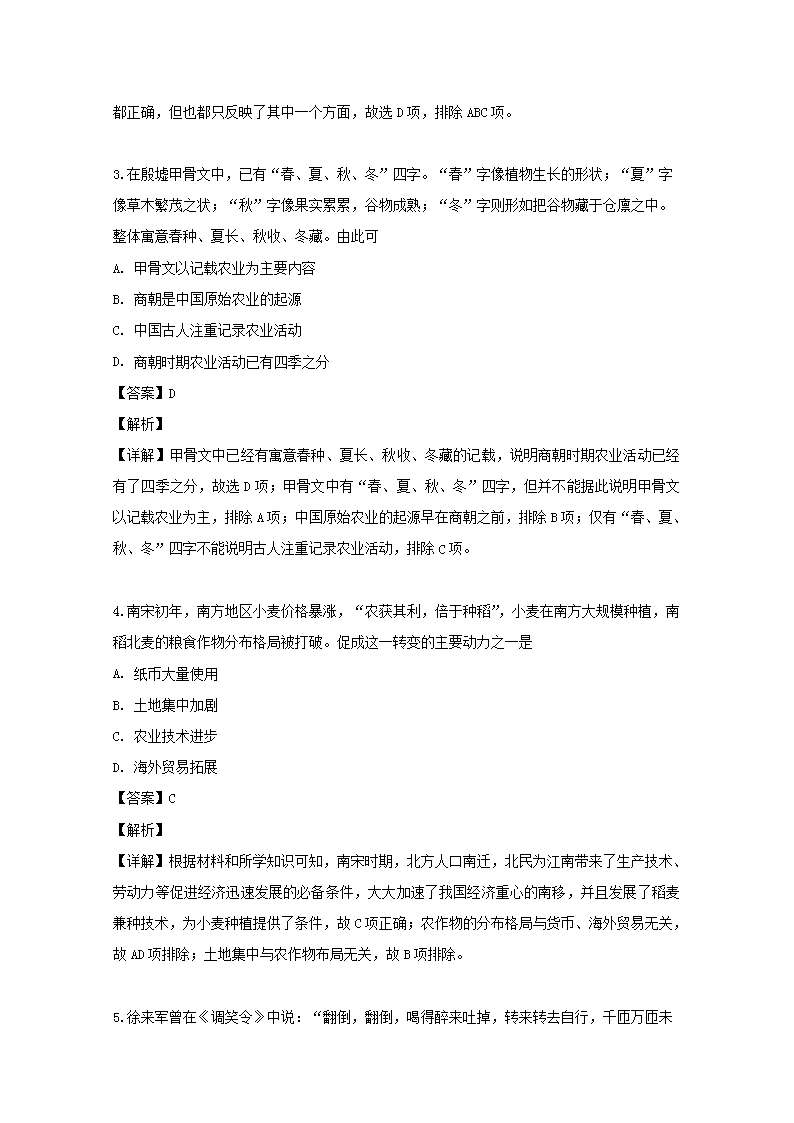 都正确，但也都只反映了其中一个方面，故选 D 项，排除 ABC 项。

3.在殷墟甲骨文中，已有“春、夏、秋、冬”四字。“春”字像植物生长的形状；“夏”字像草木繁茂之状；“秋”字像果实累累，谷物成熟；“冬”字则形如把谷物藏于仓廪之中。整体寓意春种、夏长、秋收、冬藏。由此可

A. 甲骨文以记载农业为主要内容

B. 商朝是中国原始农业的起源

C. 中国古人注重记录农业活动

D. 商朝时期农业活动已有四季之分

【答案】D

【解析】

【详解】甲骨文中已经有寓意春种、夏长、秋收、冬藏的记载，说明商朝时期农业活动已经有了四季之分，故选 D 项；甲骨文中有“春、夏、秋、冬”四字，但并不能据此说明甲骨文以记载农业为主，排除 A 项；中国原始农业的起源早在商朝之前，排除 B 项；仅有“春、夏、秋、冬”四字不能说明古人注重记录农业活动，排除 C 项。

4.南宋初年，南方地区小麦价格暴涨，“农获其利，倍于种稻”，小麦在南方大规模种植，南稻北麦的粮食作物分布格局被打破。促成这一转变的主要动力之一是

A. 纸币大量使用

B. 土地集中加剧

C. 农业技术进步

D. 海外贸易拓展

【答案】C

【解析】

【详解】根据材料和所学知识可知，南宋时期，北方人口南迁，北民为江南带来了生产技术、劳动力等促进经济迅速发展的必备条件，大大加速了我国经济重心的南移，并且发展了稻麦兼种技术，为小麦种植提供了条件，故 C 项正确；农作物的分布格局与货币、海外贸易无关，故 AD 项排除；土地集中与农作物布局无关，故 B 项排除。

5.徐来军曾在《调笑令》中说：“翻倒，翻倒，喝得醉来吐掉，转来转去自行，千匝万匝未